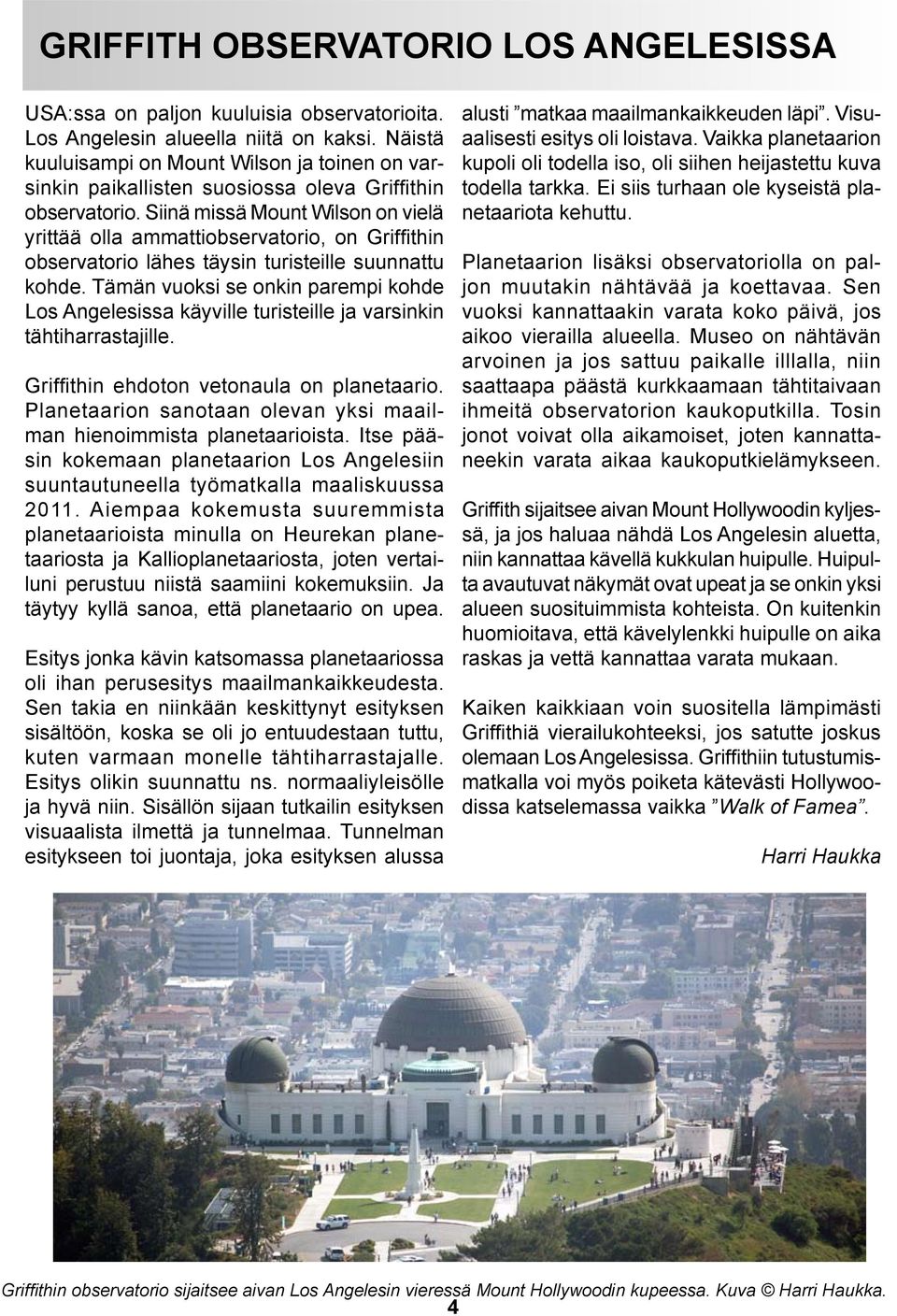 GRIFFITH OBSERVATORIO LOS ANGELESISSA

USA:ssa on paljon kuuluisia observatorioita. Los Angelesin alueella niitä on kaksi. Näistä kuuluisampi on Mount Wilson ja toinen on varsinkin paikallisten suosiossa oleva Griffithin observatorio. Siinä missä Mount Wilson on vielä yrittää olla ammattiobservatorio, on Griffithin observatorio lähes täysin turisteille suunnattu kohde. Tämän vuoksi se onkin parempi kohde Los Angelesissa käyville turisteille ja varsinkin tähtiharrastajille.

Griffithin ehdoton vetonaula on planetaario. Planetaarion sanotaan olevan yksi maailman hienoimmista planetaarioista. Itse pääsin kokemaan planetaarion Los Angelesiin suuntautuneella työmatkalla maaliskuussa 2011. Aiempaa kokemusta suuremmista planetaarioista minulla on Heurekan planetaariosta ja Kallioplanetaariosta, joten vertailuni perustuu niistä saamiini kokemuksiin. Ja täytyy kyllä sanoa, että planetaario on upea.

Esitys jonka kävin katsomassa planetaariossa oli ihan perusesitys maailmankaikkeudesta. Sen takia en niinkään keskittynyt esityksen sisältöön, koska se oli jo entuudestaan tuttu, kuten varmaan monelle tähtiharrastajalle. Esitys olikin suunnattu ns. normaaliyleisölle ja hyvä niin. Sisällön sijaan tutkailin esityksen visuaalista ilmettä ja tunnelmaa. Tunnelman esitykseen toi juontaja, joka esityksen alussa alusti ”matkaa maailmankaikkeuden läpi”. Visuaalisesti esitys oli loistava. Vaikka planetaarion kupoli oli todella iso, oli siihen heijastettu kuva todella tarkka. Ei siis turhaan ole kyseistä planetaariota kehuttu.

Planetaarion lisäksi observatoriolla on paljon muutakin nähtävää ja koettavaa. Sen vuoksi kannattaakin varata koko päivä, jos aikoo vierailla alueella. Museo on nähtävän arvoinen ja jos sattuu paikalle illlalla, niin saattaapa päästä kurkkaamaan tähtitaivaan ihmeitä observatorion kaukoputkilla. Tosin jonot voivat olla aikamoiset, joten kannattaneekin varata aikaa kaukoputkielämykseen.

Griffith sijaitsee aivan Mount Hollywoodin kyljessä, ja jos haluaa nähdä Los Angelesin aluetta, niin kannattaa kävellä kukkulan huipulle. Huipulta avautuvat näkymät ovat upeat ja se onkin yksi alueen suosituimmista kohteista. On kuitenkin huomioitava, että kävelylenkki huipulle on aika raskas ja vettä kannattaa varata mukaan.

Kaiken kaikkiaan voin suositella lämpimästi Griffithiä vierailukohteeksi, jos satutte joskus olemaan Los Angelesissa. Griffithiin tutustumismatkalla voi myös poiketa kätevästi Hollywoodissa katselemassa vaikka ”Walk of Famea”.

Harri Haukka

Griffithin observatorio sijaitsee aivan Los Angelesin vieressä Mount Hollywoodin kupeessa. Kuva © Harri Haukka.

4